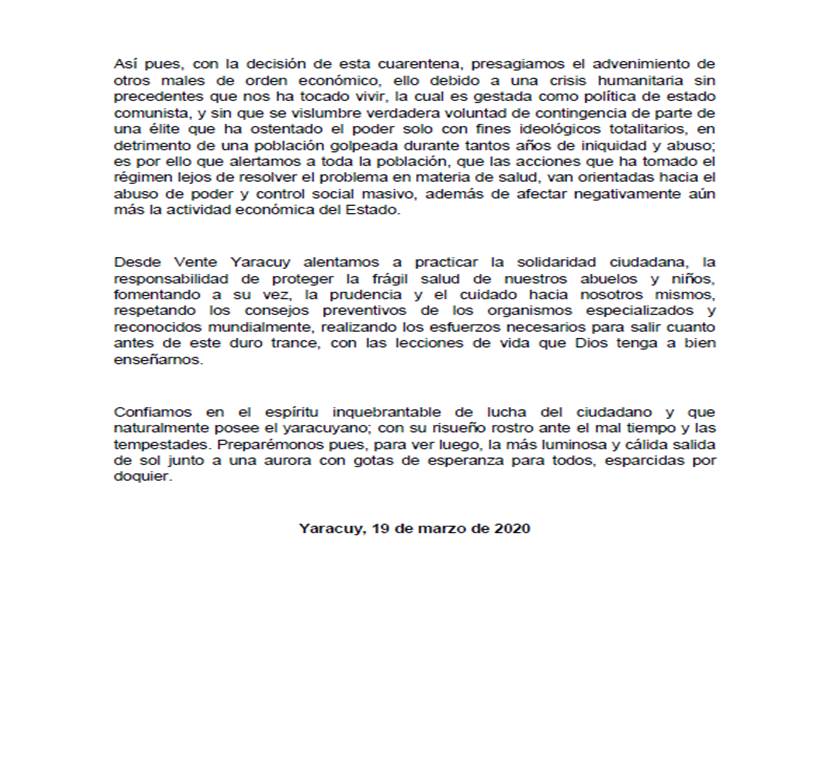 Así pues, con la decisión de esta cuarentena, presagiamos el advenimiento de otros males de orden económico, ello debido a una crisis humanitaria sin precedentes que nos ha tocado vivir, la cual es gestada como política de estado comunista, y sin que se vislumbre verdadera voluntad de contingencia de parte de una élite que ha ostentado el poder solo con fines ideológicos totalitarios, en detrimento de una población golpeada durante tantos años de iniquidad y abuso; es por ello que alertamos a toda la población, que las acciones que ha tomado el régimen lejos de resolver el problema en materia de salud, van orientadas hacia el abuso de poder y control social masivo, además de afectar negativamente aún más la actividad económica del Estado.

Desde Vente Yaracuy alentamos a practicar la solidaridad ciudadana, la responsabilidad de proteger la frágil salud de nuestros abuelos y niños, fomentando a su vez, la prudencia y el cuidado hacia nosotros mismos, respetando los consejos preventivos de los organismos especializados y reconocidos mundialmente, realizando los esfuerzos necesarios para salir cuanto antes de este duro trance, con las lecciones de vida que Dios tenga a bien enseñarnos.

Confiamos en el espíritu inquebrantable de lucha del ciudadano y que naturalmente posee el yaracuyano; con su risueño rostro ante el mal tiempo y las tempestades. Preparémonos pues, para ver luego, la más luminosa y cálida salida de sol junto a una aurora con gotas de esperanza para todos, esparcidas por doquier.

Yaracuy, 19 de marzo de 2020